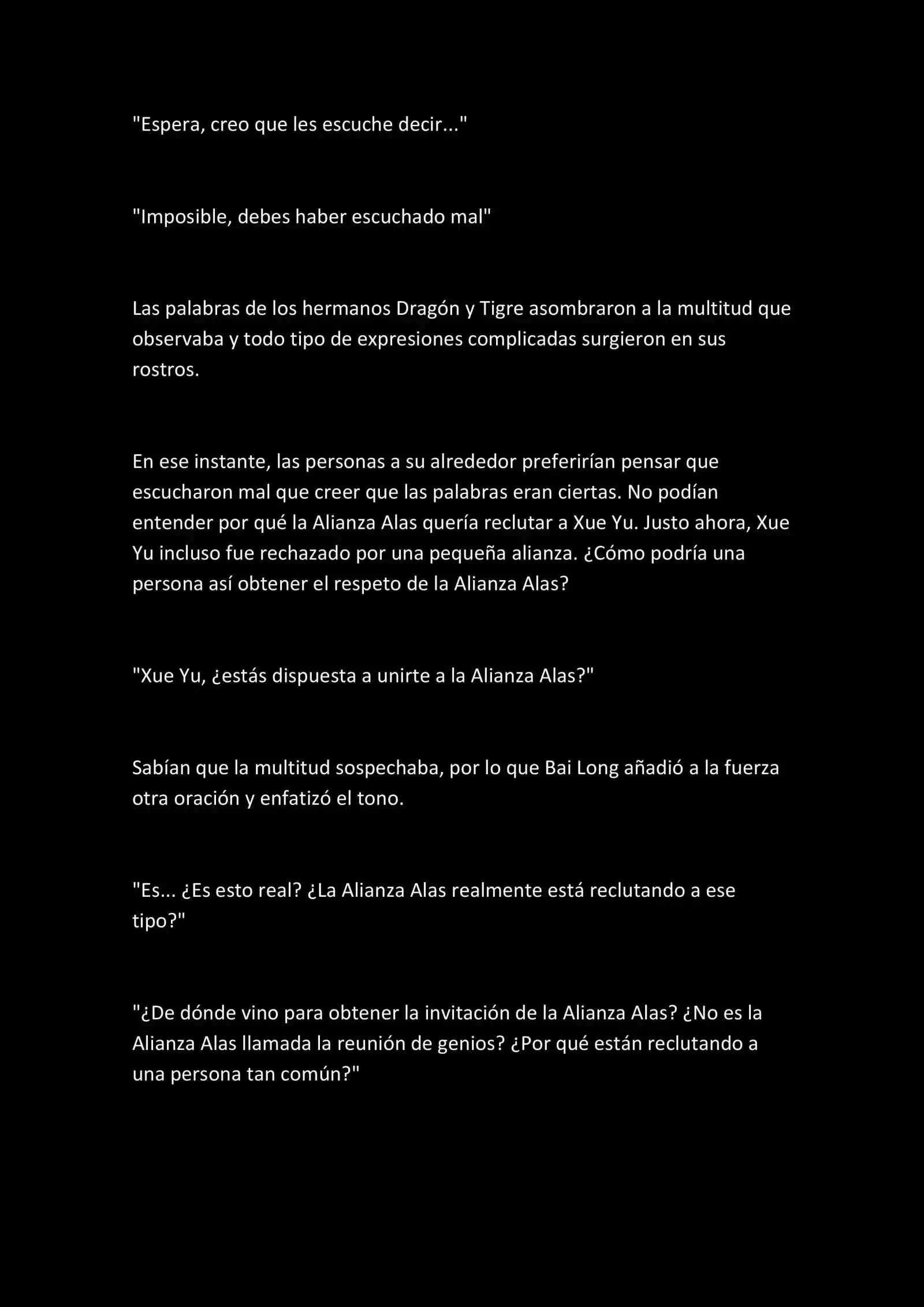 "Espera, creo que les escuche decir..."

"Imposible, debes haber escuchado mal"

Las palabras de los hermanos Dragón y Tigre asombraron a la multitud que observaba y todo tipo de expresiones complicadas surgieron en sus rostros.

En ese instante, las personas a su alrededor preferirían pensar que escucharon mal que creer que las palabras eran ciertas. No podían entender por qué la Alianza Alas quería reclutar a Xue Yu. Justo ahora, Xue Yu incluso fue rechazado por una pequeña alianza. ¿Cómo podría una persona así obtener el respeto de la Alianza Alas?

"Xue Yu, ¿estás dispuesta a unirte a la Alianza Alas?"

Sabían que la multitud sospechaba, por lo que Bai Long añadió a la fuerza otra oración y enfatizó el tono.

"Es... ¿Es esto real? ¿La Alianza Alas realmente está reclutando a ese tipo?"

"¿De dónde vino para obtener la invitación de la Alianza Alas? ¿No es la Alianza Alas llamada la reunión de genios? ¿Por qué están reclutando a una persona tan común?"